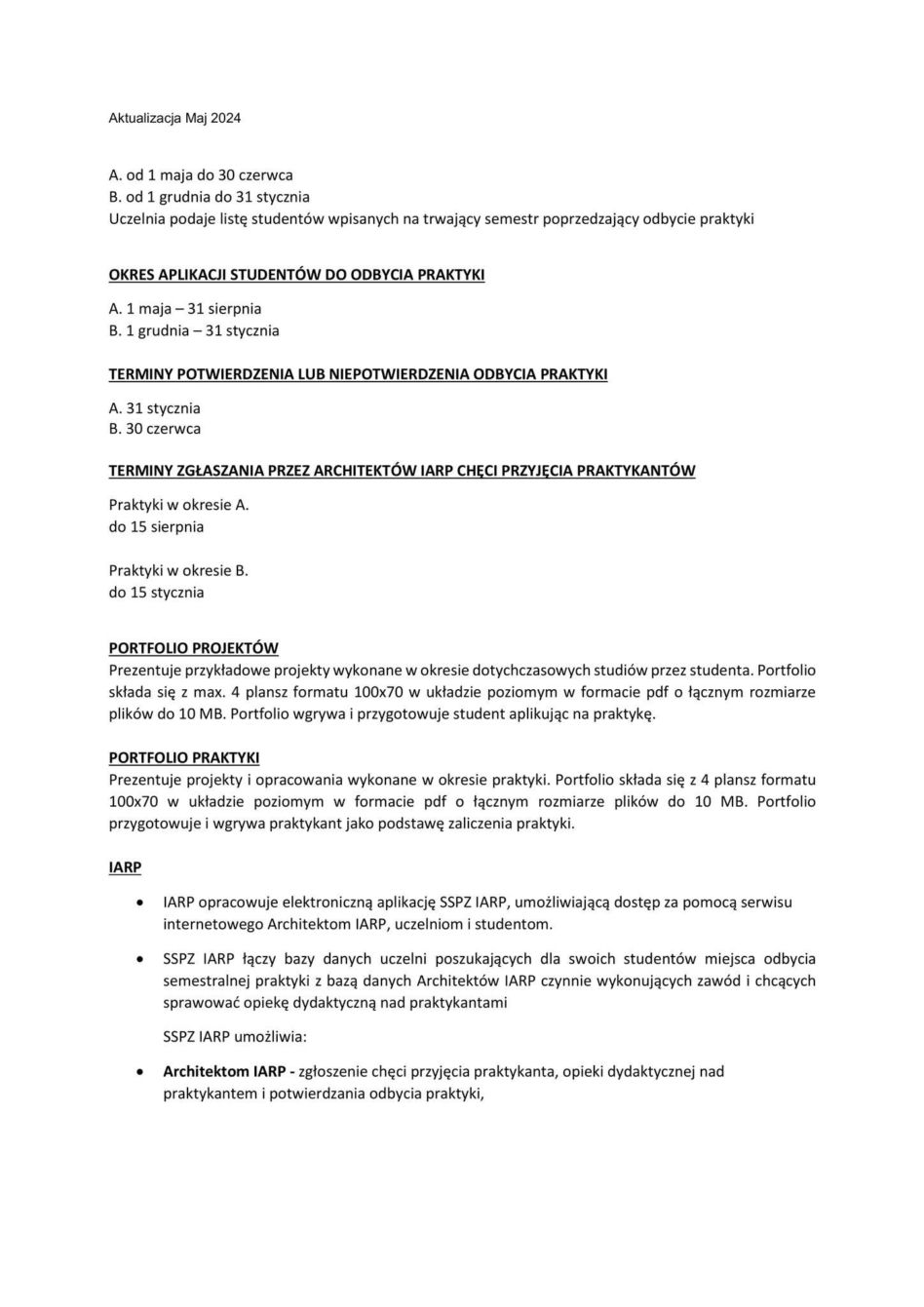 Aktualizacja Maj 2024

A. od 1 maja do 30 czerwca
B. od 1 grudnia do 31 stycznia
Uczelnia podaje listę studentów wpisanych na trwający semestr poprzedzający odbycie praktyki

OKRES APLIKACJI STUDENTÓW DO ODBYCIA PRAKTYKI

A. 1 maja – 31 sierpnia
B. 1 grudnia – 31 stycznia

TERMINY POTWIERDZENIA LUB NIEPOTWIERDZENIA ODBYCIA PRAKTYKI

A. 31 stycznia
B. 30 czerwca

TERMINY ZGŁASZANIA PRZEZ ARCHITEKTÓW IARP CHĘCI PRZYJĘCIA PRAKTYKANTÓW

Praktyki w okresie A.
do 15 sierpnia

Praktyki w okresie B.
do 15 stycznia

PORTFOLIO PROJEKTÓW
Prezentuje przykładowe projekty wykonane w okresie dotychczasowych studiów przez studenta. Portfolio składa się z max. 4 plansz formatu 100x70 w układzie poziomym w formacie pdf o łącznym rozmiarze plików do 10 MB. Portfolio wgrywa i przygotowuje student aplikując na praktykę.

PORTFOLIO PRAKTYKI
Prezentuje projekty i opracowania wykonane w okresie praktyki. Portfolio składa się z 4 plansz formatu 100x70 w układzie poziomym w formacie pdf o łącznym rozmiarze plików do 10 MB. Portfolio przygotowuje i wgrywa praktykant jako podstawę zaliczenia praktyki.

IARP

• IARP opracowuje elektroniczną aplikację SSPZ IARP, umożliwiającą dostęp za pomocą serwisu internetowego Architektom IARP, uczelniom i studentom.

• SSPZ IARP łączy bazy danych uczelni poszukających dla swoich studentów miejsca odbycia semestralnej praktyki z bazą danych Architektów IARP czynnie wykonujących zawód i chcących sprawować opiekę dydaktyczną nad praktykantami

SSPZ IARP umożliwia:

• Architektom IARP - zgłoszenie chęci przyjęcia praktykanta, opieki dydaktycznej nad praktykantem i potwierdzania odbycia praktyki,